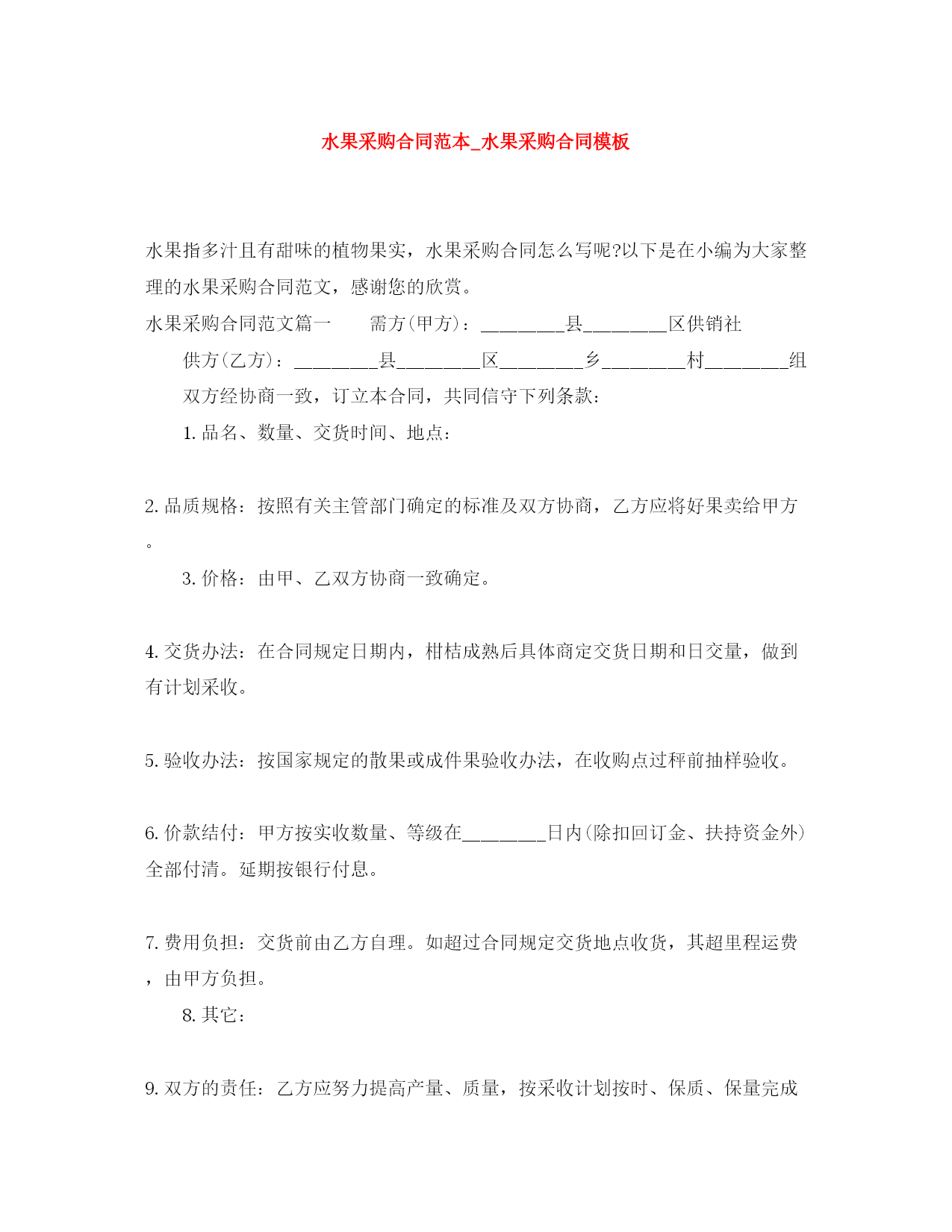 水果采购合同范本_水果采购合同模板

水果指多汁且有甜味的植物果实，水果采购合同怎么写呢?以下是在小编为大家整理的水果采购合同范文，感谢您的欣赏。

水果采购合同范文篇一　　需方(甲方)：________县________区供销社

供方(乙方)：________县________区________乡________村________组

双方经协商一致，订立本合同，共同信守下列条款：

1. 品名、数量、交货时间、地点：

2. 品质规格：按照有关主管部门确定的标准及双方协商，乙方应将好果卖给甲方。

3. 价格：由甲、乙双方协商一致确定。

4. 交货办法：在合同规定日期内，柑桔成熟后具体商定交货日期和日交量，做到有计划采收。

5. 验收办法：按国家规定的散果或成件果验收办法，在收购点过秤前抽样验收。

6. 价款结付：甲方按实收数量、等级在________日内(除扣回订金、扶持资金外)全部付清。延期按银行付息。

7. 费用负担：交货前由乙方自理。如超过合同规定交货地点收货，其超里程运费，由甲方负担。

8. 其它：

9. 双方的责任：乙方应努力提高产量、质量，按采收计划按时、保质、保量完成